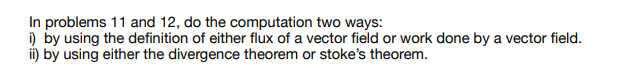 In problems 11 and 12, do the computation two ways:
i) by using the definition of either flux of a vector field or work done by a vector field.
ii) by using either the divergence theorem or stoke's theorem.